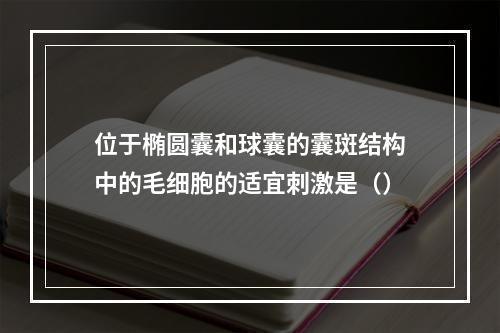 位于椭圆囊和球囊的囊斑结构中的毛细胞的适宜刺激是（）